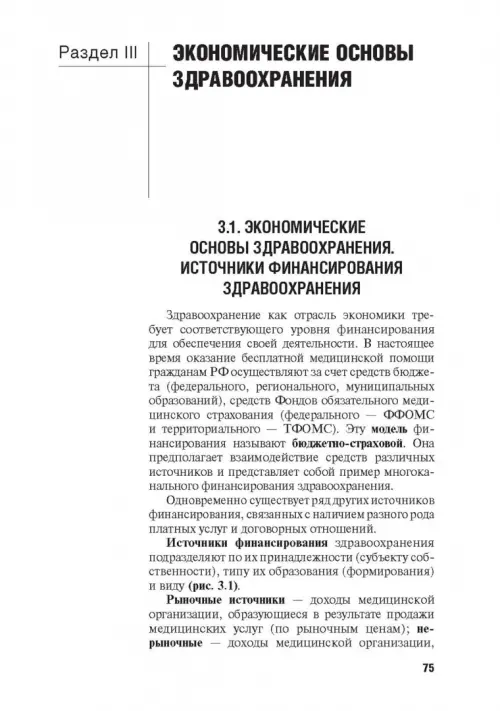 Раздел III

ЭКОНОМИЧЕСКИЕ ОСНОВЫ ЗДРАВООХРАНЕНИЯ

3.1. ЭКОНОМИЧЕСКИЕ ОСНОВЫ ЗДРАВООХРАНЕНИЯ. ИСТОЧНИКИ ФИНАНСИРОВАНИЯ ЗДРАВООХРАНЕНИЯ

Здравоохранение как отрасль экономики требует соответствующего уровня финансирования для обеспечения своей деятельности. В настоящее время оказание бесплатной медицинской помощи гражданам РФ осуществляют за счет средств бюджета (федерального, регионального, муниципальных образований), средств Фондов обязательного медицинского страхования (федерального — ФФОМС и территориального — ТФОМС). Эту модель финансирования называют бюджетно-страховой. Она предполагает взаимодействие средств различных источников и представляет собой пример многоканального финансирования здравоохранения.

Одновременно существует ряд других источников финансирования, связанных с наличием разного рода платных услуг и договорных отношений.

Источники финансирования здравоохранения подразделяют по их принадлежности (субъекту собственности), типу их образования (формирования) и виду (рис. 3.1).

Рыночные источники — доходы медицинской организации, образующиеся в результате продажи медицинских услуг (по рыночным ценам); нерыночные — доходы медицинской организации,

75